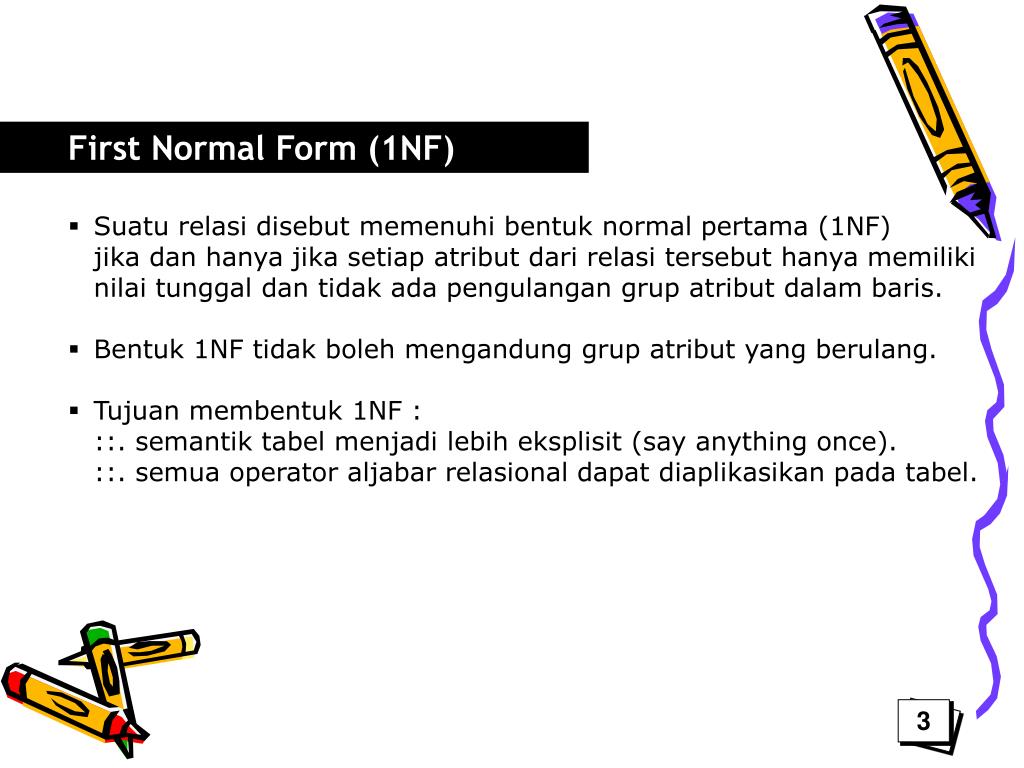 First Normal Form (1NF)

▪ Suatu relasi disebut memenuhi bentuk normal pertama (1NF) jika dan hanya jika setiap atribut dari relasi tersebut hanya memiliki nilai tunggal dan tidak ada pengulangan grup atribut dalam baris.

▪ Bentuk 1NF tidak boleh mengandung grup atribut yang berulang.

▪ Tujuan membentuk 1NF :
::. semantik tabel menjadi lebih eksplisit (say anything once).
::. semua operator aljabar relasional dapat diaplikasikan pada tabel.

3